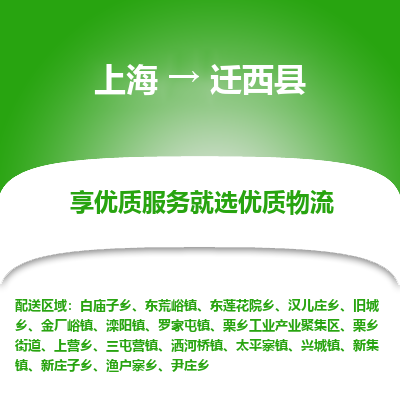 上海 → 迁西县

享优质服务就选优质物流

配送区域：白庙子乡、东荒峪镇、东莲花院乡、汉儿庄乡、旧城乡、金厂峪镇、滦阳镇、罗家屯镇、栗乡工业产业聚集区、栗乡街道、上营乡、三屯营镇、洒河桥镇、太平寨镇、兴城镇、新集镇、新庄子乡、渔户寨乡、尹庄乡